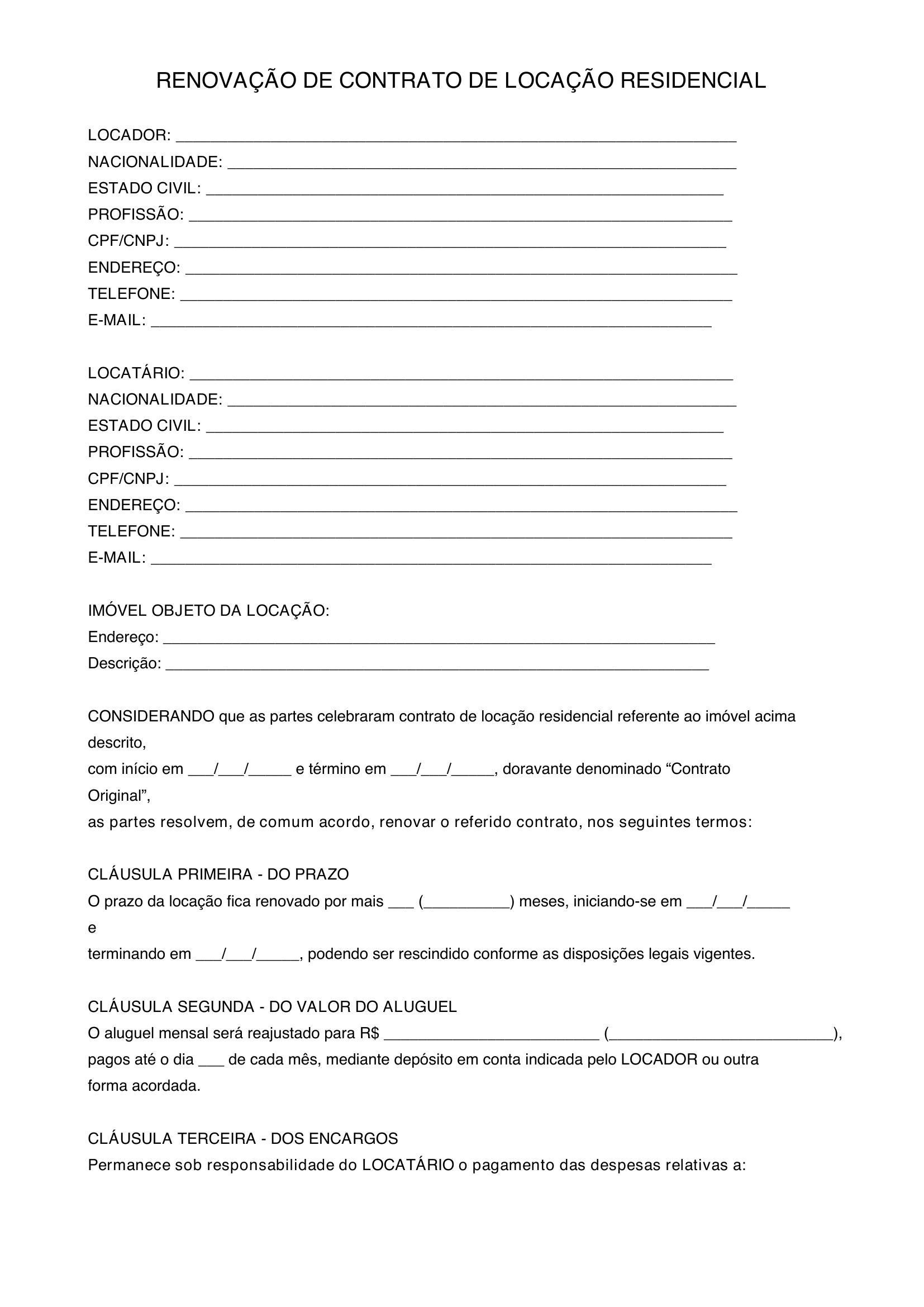 RENOVAÇÃO DE CONTRATO DE LOCAÇÃO RESIDENCIAL

LOCADOR: ____
NACIONALIDADE: ____
ESTADO CIVIL: ____
PROFISSÃO: ____
CPF/CNPJ: ____
ENDEREÇO: ____
TELEFONE: ____
E-MAIL: ____

LOCATÁRIO: ____
NACIONALIDADE: ____
ESTADO CIVIL: ____
PROFISSÃO: ____
CPF/CNPJ: ____
ENDEREÇO: ____
TELEFONE: ____
E-MAIL: ____

IMÓVEL OBJETO DA LOCAÇÃO:
Endereço: ____
Descrição: ____

CONSIDERANDO que as partes celebraram contrato de locação residencial referente ao imóvel acima descrito,
com início em ____/____/____ e término em ____/____/____, doravante denominado "Contrato Original",
as partes resolvem, de comum acordo, renovar o referido contrato, nos seguintes termos:

CLÁUSULA PRIMEIRA - DO PRAZO
O prazo da locação fica renovado por mais ____ (____) meses, iniciando-se em ____/____/____ e
terminando em ____/____/____, podendo ser rescindido conforme as disposições legais vigentes.

CLÁUSULA SEGUNDA - DO VALOR DO ALUGUEL
O aluguel mensal será reajustado para R$ ____ (____), pagos até o dia ____ de cada mês, mediante depósito em conta indicada pelo LOCADOR ou outra forma acordada.

CLÁUSULA TERCEIRA - DOS ENCARGOS
Permanece sob responsabilidade do LOCATÁRIO o pagamento das despesas relativas a: